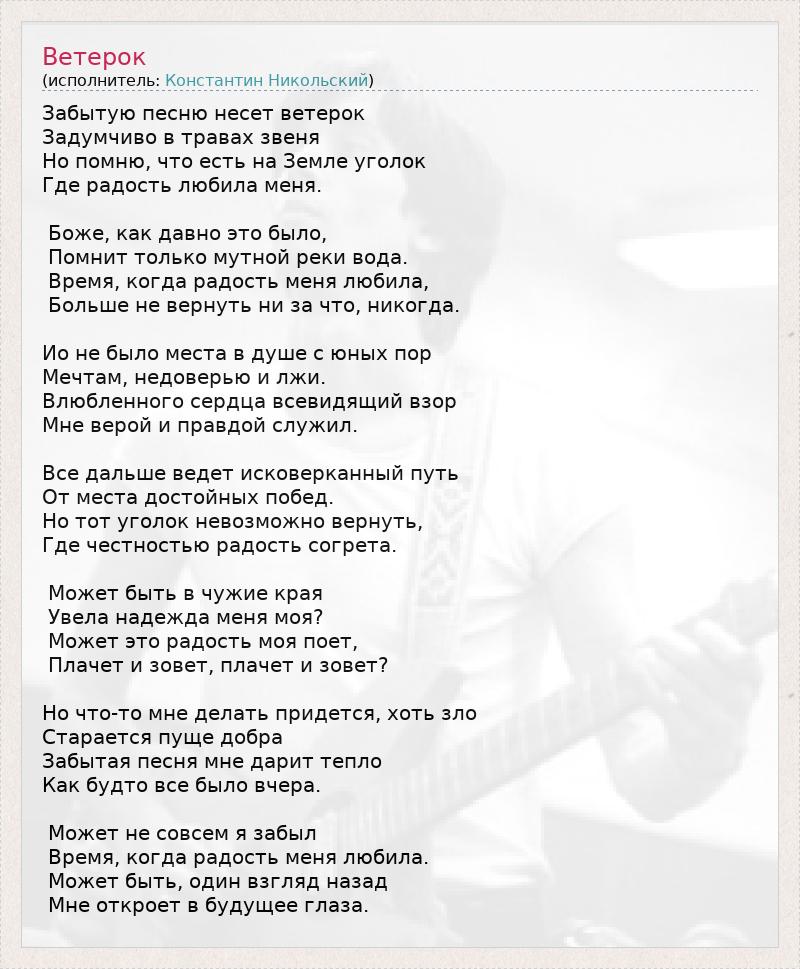 Ветерок
(исполнитель: Константин Никольский)

Забытую песню несет ветерок
Задумчиво в травах звеня
Но помню, что есть на Земле уголок
Где радость любила меня.

Боже, как давно это было,
Помнит только мутной реки вода.
Время, когда радость меня любила,
Больше не вернуть ни за что, никогда.

Ио не было места в душе с юных пор
Мечтам, недоверью и лжи.
Влюбленного сердца всевидящий взор
Мне верой и правдой служил.

Все дальше ведет исковерканный путь
От места достойных побед.
Но тот уголок невозможно вернуть,
Где честностью радость согрета.

Может быть в чужие края
Увела надежда меня моя?
Может это радость моя поет,
Плачет и зовет, плачет и зовет?

Но что-то мне делать придется, хоть зло
Старается пуще добра
Забытая песня мне дарит тепло
Как будто все было вчера.

Может не совсем я забыл
Время, когда радость меня любила.
Может быть, один взгляд назад
Мне откроет в будущее глаза.